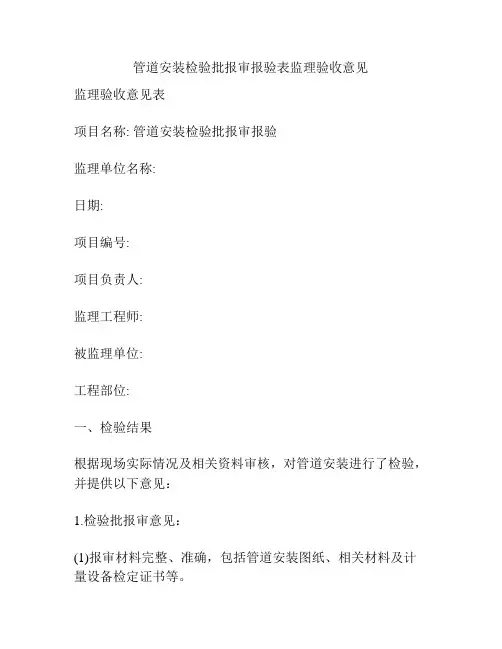 管道安装检验批报审报验表监理验收意见

监理验收意见表

项目名称: 管道安装检验批报审报验

监理单位名称:

日期:

项目编号:

项目负责人:

监理工程师:

被监理单位:

工程部位:

一、检验结果

根据现场实际情况及相关资料审核，对管道安装进行了检验，并提供以下意见：

1.检验批报审意见：

(1)报审材料完整、准确，包括管道安装图纸、相关材料及计量设备检定证书等。